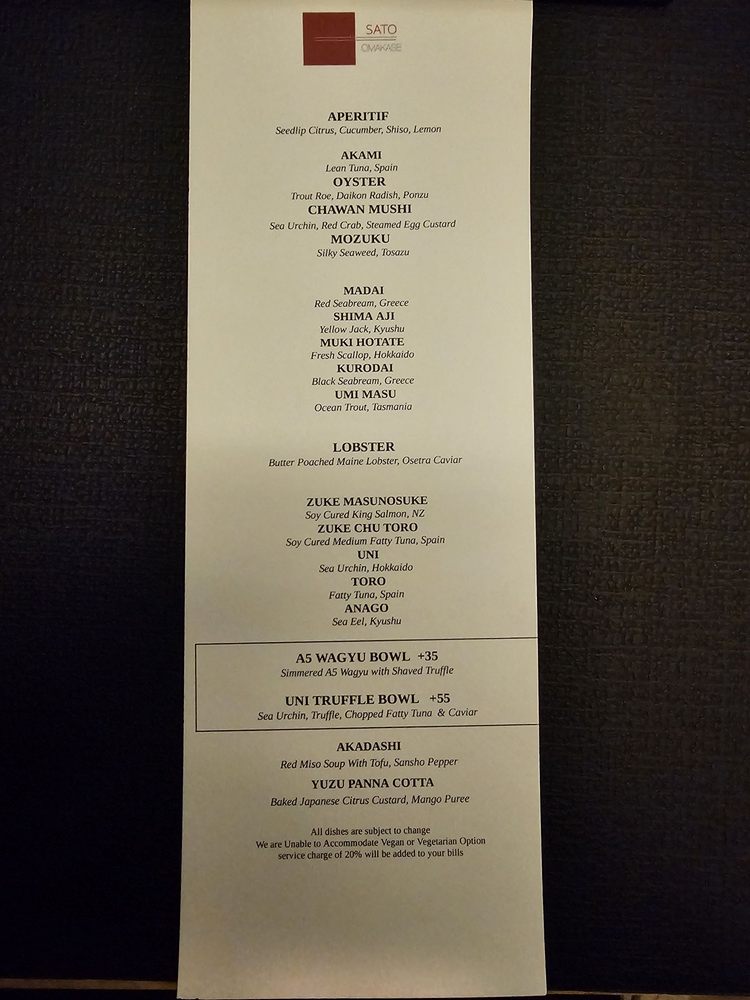 SATO
OMAKASE

APERITIF
Seedlip Citrus, Cucumber, Shiso, Lemon

AKAMI
Lean Tuna, Spain
OYSTER
Trout Roe, Daikon Radish, Ponzu
CHAWAN MUSHI
Sea Urchin, Red Crab, Steamed Egg Custard
MOZUKU
Silky Seaweed, Tosazu

MADAI
Red Seabream, Greece
SHIMA AJI
Yellow Jack, Kyushu
MUKI HOTATE
Fresh Scallop, Hokkaido
KURODAI
Black Seabream, Greece
UMI MASU
Ocean Trout, Tasmania

LOBSTER
Butter Poached Maine Lobster, Osetra Caviar

ZUKE MASUNOSUKE
Soy Cured King Salmon, NZ
ZUKE CHU TORO
Soy Cured Medium Fatty Tuna, Spain
UNI
Sea Urchin, Hokkaido
TORO
Fatty Tuna, Spain
ANAGO
Sea Eel, Kyushu

A5 WAGYU BOWL +35
Simmered A5 Wagyu with Shaved Truffle

UNI TRUFFLE BOWL +55
Sea Urchin, Truffle, Chopped Fatty Tuna & Caviar

AKADASHI
Red Miso Soup With Tofu, Sansho Pepper
YUZU PANNA COTTA
Baked Japanese Citrus Custard, Mango Puree

All dishes are subject to change
We are Unable to Accommodate Vegan or Vegetarian Option
service charge of 20% will be added to your bills